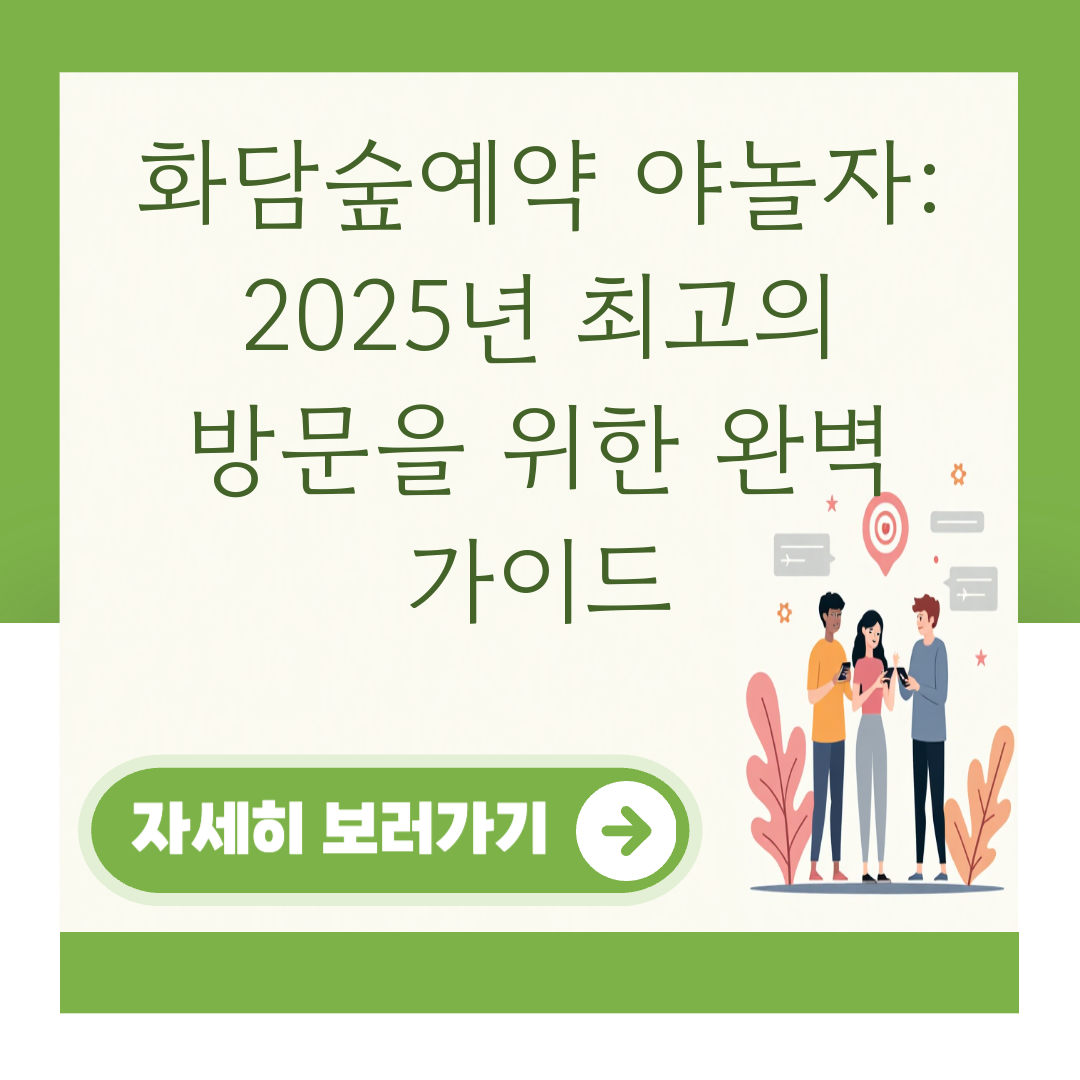 화담숲예약 야놀자: 2025년 최고의 방문을 위한 완벽 가이드

자세히 보러가기